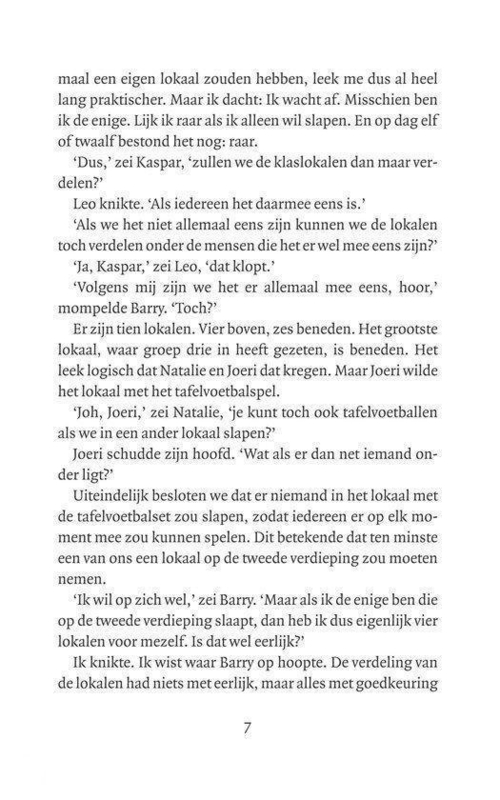 maal een eigen lokaal zouden hebben, leek me dus al heel lang praktischer. Maar ik dacht: Ik wacht af. Misschien ben ik de enige. Lijk ik raar als ik alleen wil slapen. En op dag elf of twaalf bestond het nog: raar.

'Dus,' zei Kaspar, 'zullen we de klaslokalen dan maar verdelen?'

Leo knikte. 'Als iedereen het daarmee eens is.'

'Als we het niet allemaal eens zijn kunnen we de lokalen toch verdelen onder de mensen die het er wel mee eens zijn?'

'Ja, Kaspar,' zei Leo, 'dat klopt.'

'Volgens mij zijn we het er allemaal mee eens, hoor,' mompelde Barry. 'Toch?'

Er zijn tien lokalen. Vier boven, zes beneden. Het grootste lokaal, waar groep drie in heeft gezeten, is beneden. Het leek logisch dat Natalie en Joeri dat kregen. Maar Joeri wilde het lokaal met het tafelvoetbalspel.

'Joh, Joeri,' zei Natalie, 'je kunt toch ook tafelvoetballen als we in een ander lokaal slapen?'

Joeri schudde zijn hoofd. 'Wat als er dan net iemand onder ligt?'

Uiteindelijk besloten we dat er niemand in het lokaal met de tafelvoetbalset zou slapen, zodat iedereen er op elk moment mee zou kunnen spelen. Dit betekende dat ten minste een van ons een lokaal op de tweede verdieping zou moeten nemen.

'Ik wil op zich wel,' zei Barry. 'Maar als ik de enige ben die op de tweede verdieping slaapt, dan heb ik dus eigenlijk vier lokalen voor mezelf. Is dat wel eerlijk?'

Ik knikte. Ik wist waar Barry op hoopte. De verdeling van de lokalen had niets met eerlijk, maar alles met goedkeuring

7